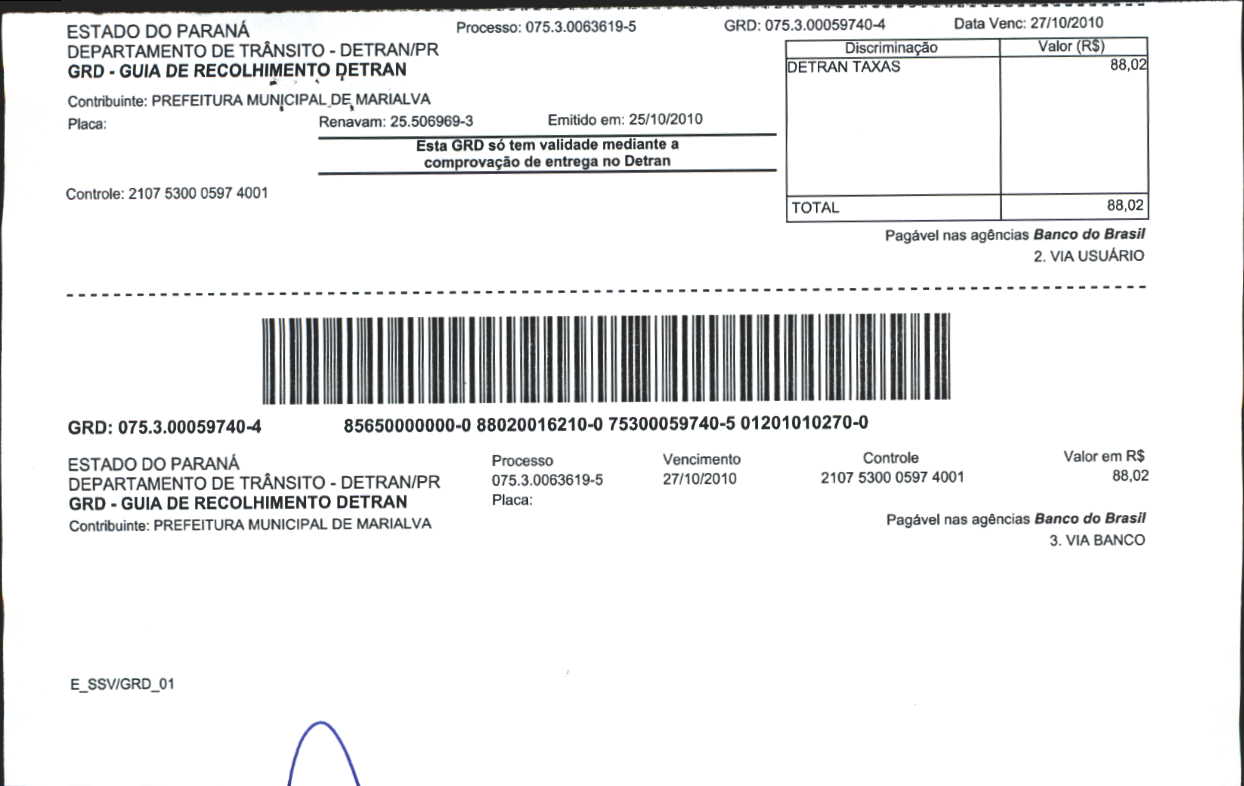 ESTADO DO PARANÁ
DEPARTAMENTO DE TRÂNSITO - DETRAN/PR
GRD - GUIA DE RECOLHIMENTO DETRAN

Processo: 075.3.0063619-5

GRD: 075.3.00059740-4

Data Venc: 27/10/2010

Contribuinte: PREFEITURA MUNICIPAL DE MARIALVA
Placa:

Renavam: 25.506969-3

Emitido em: 25/10/2010

Esta GRD só tem validade mediante a comprovação de entrega no Detran

Controle: 2107 5300 0597 4001

| Discriminação | Valor (R$) |
|---|---|
| DETRAN TAXAS | 88,02 |
| TOTAL | 88,02 |

Pagável nas agências Banco do Brasil
2. VIA USUÁRIO

GRD: 075.3.00059740-4

85650000000-0 88020016210-0 75300059740-5 01201010270-0

ESTADO DO PARANÁ
DEPARTAMENTO DE TRÂNSITO - DETRAN/PR
GRD - GUIA DE RECOLHIMENTO DETRAN
Contribuinte: PREFEITURA MUNICIPAL DE MARIALVA

Processo
075.3.0063619-5
Placa:

Vencimento
27/10/2010

Controle
2107 5300 0597 4001

Valor em R$
88,02

Pagável nas agências Banco do Brasil
3. VIA BANCO

E_SSV/GRD_01